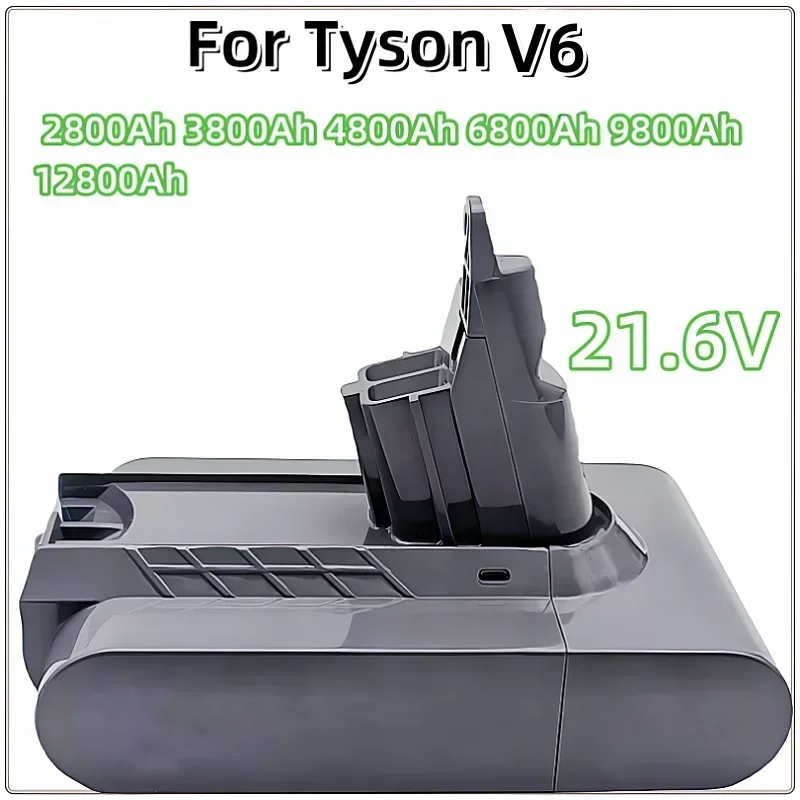 For Tyson V6

2800Ah 3800Ah 4800Ah 6800Ah 9800Ah 12800Ah

21.6V